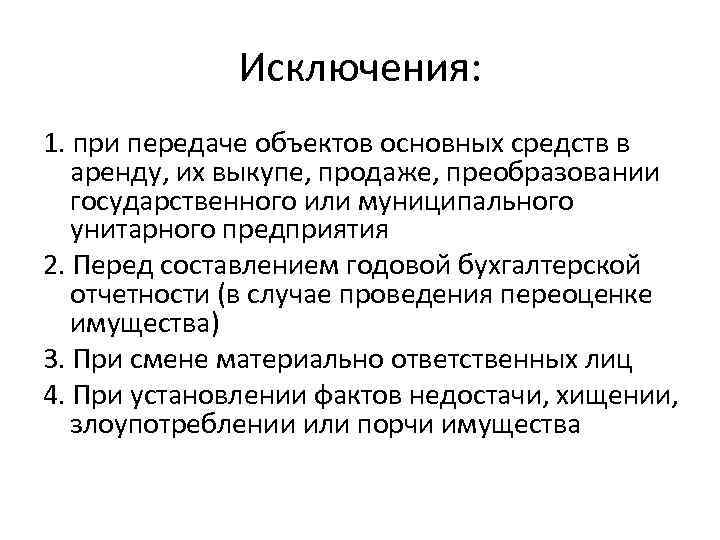 Исключения:

1. при передаче объектов основных средств в аренду, их выкупе, продаже, преобразовании государственного или муниципального унитарного предприятия

2. Перед составлением годовой бухгалтерской отчетности (в случае проведения переоценке имущества)

3. При смене материально ответственных лиц

4. При установлении фактов недостачи, хищении, злоупотреблении или порчи имущества